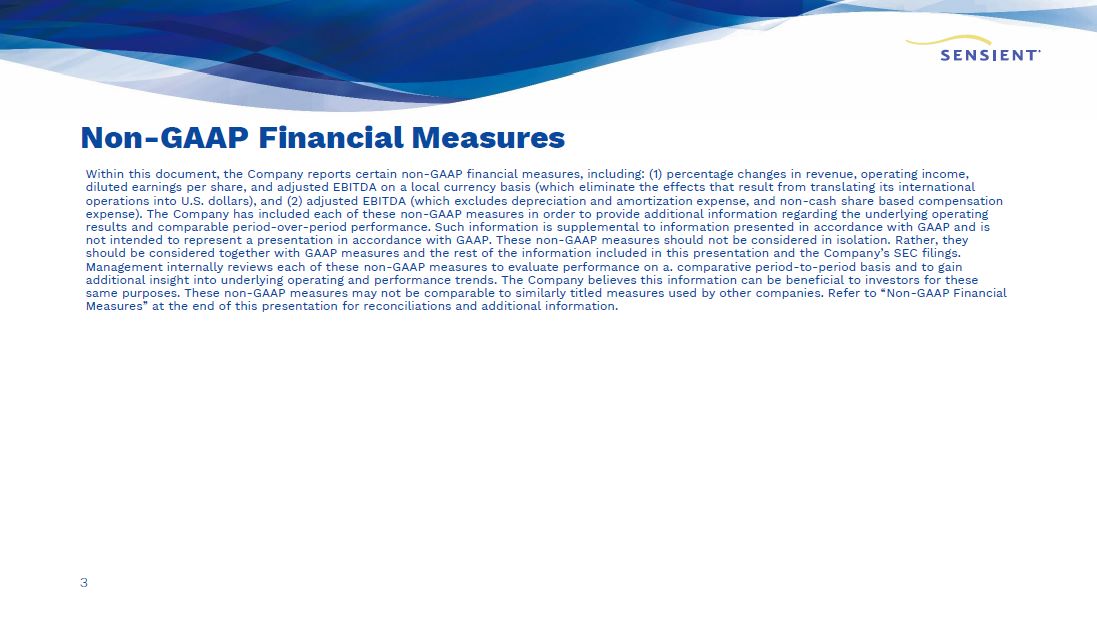 SENSIENT

Non-GAAP Financial Measures

Within this document, the Company reports certain non-GAAP financial measures, including: (1) percentage changes in revenue, operating income, diluted earnings per share, and adjusted EBITDA on a local currency basis (which eliminate the effects that result from translating its international operations into U.S. dollars), and (2) adjusted EBITDA (which excludes depreciation and amortization expense, and non-cash share based compensation expense). The Company has included each of these non-GAAP measures in order to provide additional information regarding the underlying operating results and comparable period-over-period performance. Such information is supplemental to information presented in accordance with GAAP and is not intended to represent a presentation in accordance with GAAP. These non-GAAP measures should not be considered in isolation. Rather, they should be considered together with GAAP measures and the rest of the information included in this presentation and the Company's SEC filings. Management internally reviews each of these non-GAAP measures to evaluate performance on a. comparative period-to-period basis and to gain additional insight into underlying operating and performance trends. The Company believes this information can be beneficial to investors for these same purposes. These non-GAAP measures may not be comparable to similarly titled measures used by other companies. Refer to "Non-GAAP Financial Measures" at the end of this presentation for reconciliations and additional information.

3